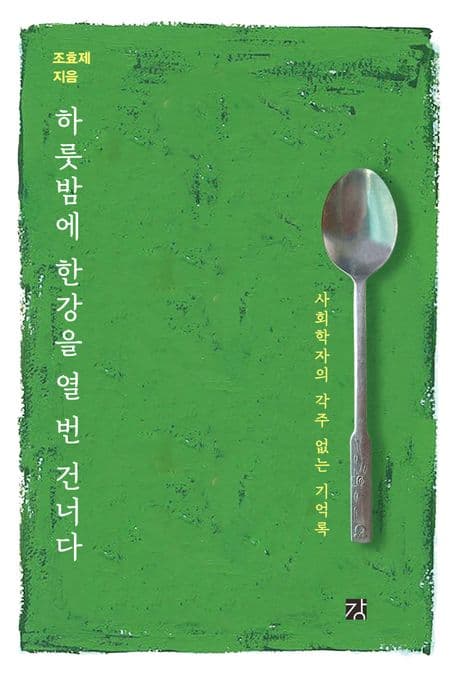 조효제
지음

하룻밤에 한강을 열 번 건너다

사회학자의 각주 없는 기억록

강